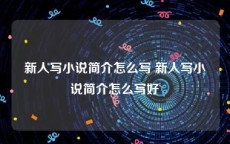 新人写小说简介怎么写 新人写小说简介怎么写好